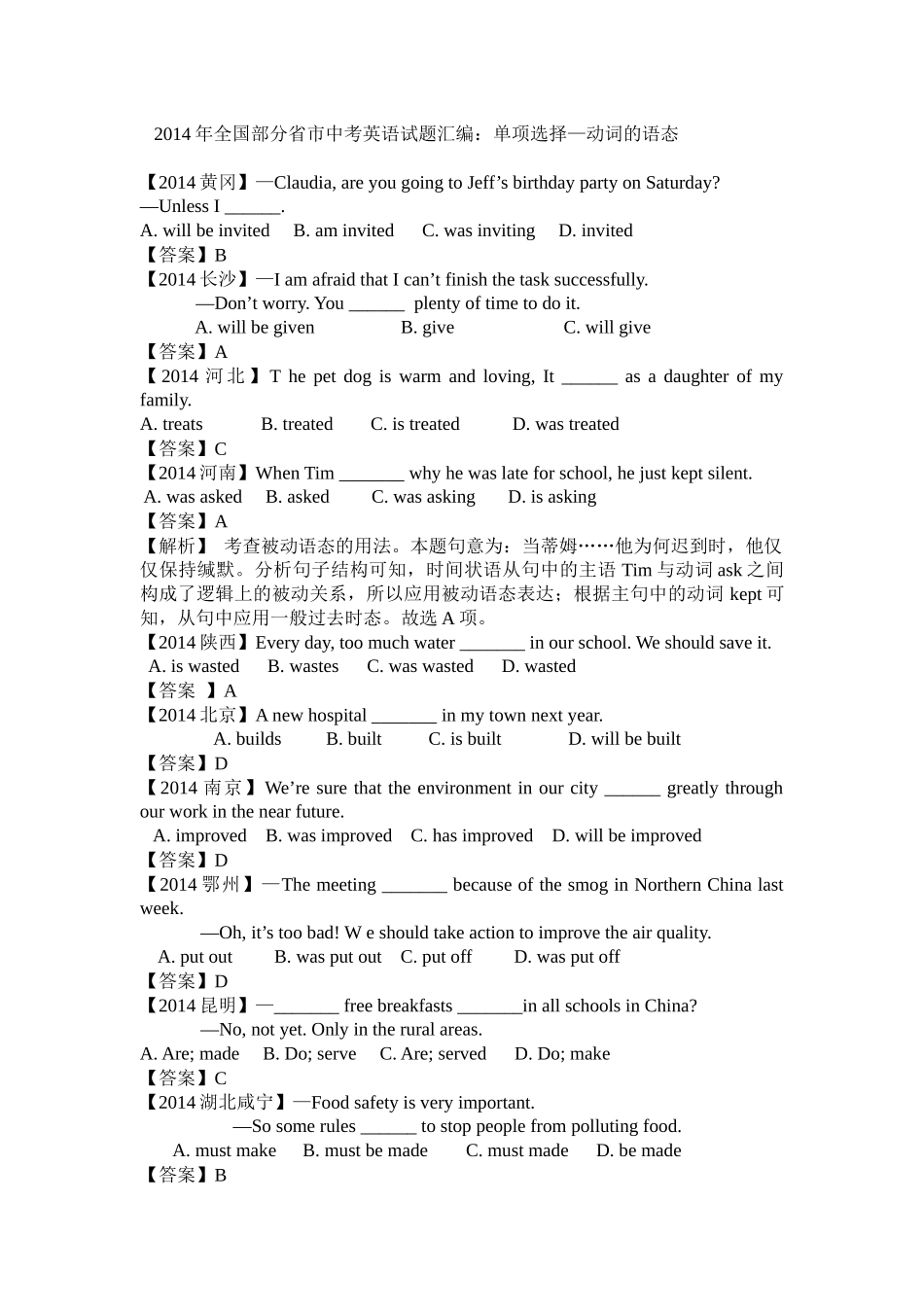 2014年全国部分省市中考英语试题汇编：单项选择—动词的语态

【2014黄冈】—Claudia, are you going to Jeff's birthday party on Saturday?
—Unless I ____.
A. will be invited B. am invited C. was inviting D. invited
【答案】B
【2014长沙】—I am afraid that I can't finish the task successfully.
—Don't worry. You ____ plenty of time to do it.
A. will be given B. give C. will give
【答案】A
【2014河北】T he pet dog is warm and loving, It ____ as a daughter of my family.
A. treats B. treated C. is treated D. was treated
【答案】C
【2014河南】When Tim ____ why he was late for school, he just kept silent.
A. was asked B. asked C. was asking D. is asking
【答案】A
【解析】 考查被动语态的用法。本题句意为：当蒂姆……他为何迟到时，他仅仅保持缄默。分析句子结构可知，时间状语从句中的主语Tim与动词ask之间构成了逻辑上的被动关系，所以应用被动语态表达；根据主句中的动词kept可知，从句中应用一般过去时态。故选A项。
【2014陕西】Every day, too much water ____ in our school. We should save it.
A. is wasted B. wastes C. was wasted D. wasted
【答案 】A
【2014北京】A new hospital ____ in my town next year.
A. builds B. built C. is built D. will be built
【答案】D
【2014南京】We're sure that the environment in our city ____ greatly through our work in the near future.
A. improved B. was improved C. has improved D. will be improved
【答案】D
【2014鄂州】—The meeting ____ because of the smog in Northern China last week.
—Oh, it's too bad! W e should take action to improve the air quality.
A. put out B. was put out C. put off D. was put off
【答案】D
【2014昆明】—____ free breakfasts ____in all schools in China?
—No, not yet. Only in the rural areas.
A. Are; made B. Do; serve C. Are; served D. Do; make
【答案】C
【2014湖北咸宁】—Food safety is very important.
—So some rules ____ to stop people from polluting food.
A. must make B. must be made C. must made D. be made
【答案】B